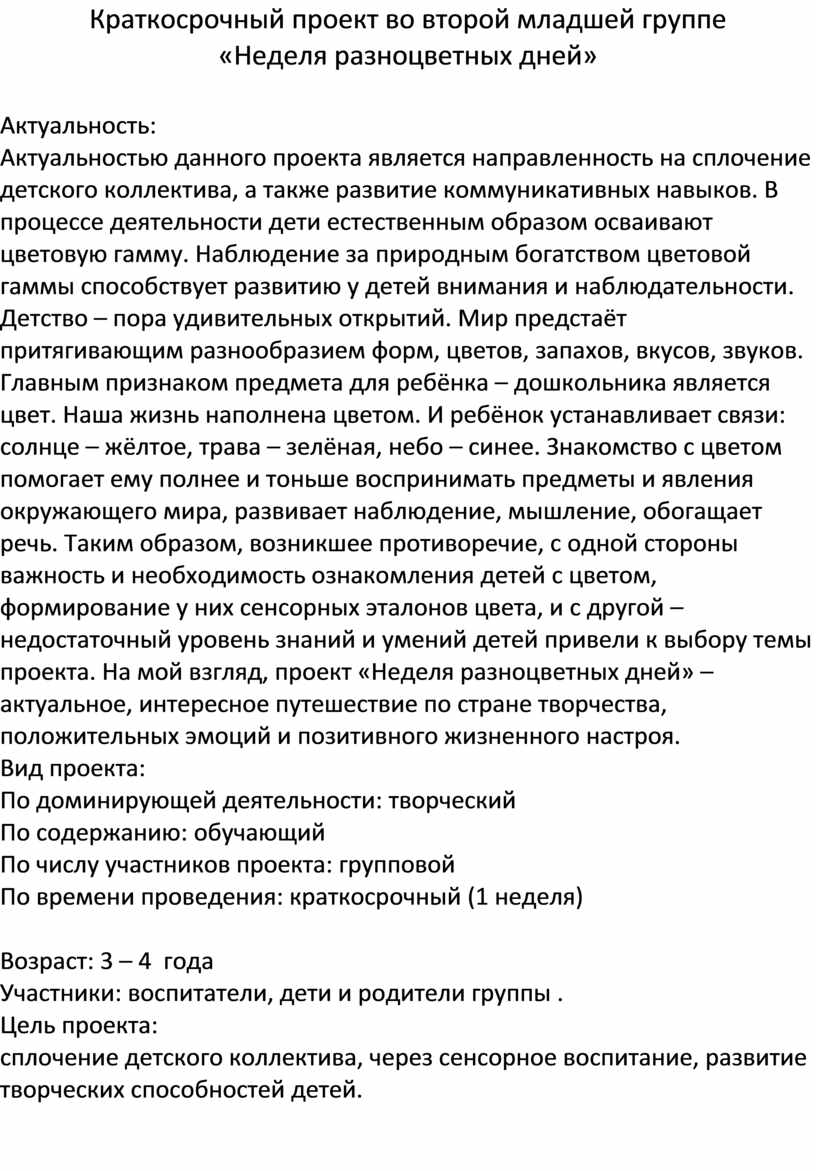 Краткосрочный проект во второй младшей группе
«Неделя разноцветных дней»

Актуальность:
Актуальностью данного проекта является направленность на сплочение детского коллектива, а также развитие коммуникативных навыков. В процессе деятельности дети естественным образом осваивают цветовую гамму. Наблюдение за природным богатством цветовой гаммы способствует развитию у детей внимания и наблюдательности. Детство – пора удивительных открытий. Мир предстаёт притягивающим разнообразием форм, цветов, запахов, вкусов, звуков. Главным признаком предмета для ребёнка – дошкольника является цвет. Наша жизнь наполнена цветом. И ребёнок устанавливает связи: солнце – жёлтое, трава – зелёная, небо – синее. Знакомство с цветом помогает ему полнее и тоньше воспринимать предметы и явления окружающего мира, развивает наблюдение, мышление, обогащает речь. Таким образом, возникшее противоречие, с одной стороны важность и необходимость ознакомления детей с цветом, формирование у них сенсорных эталонов цвета, и с другой – недостаточный уровень знаний и умений детей привели к выбору темы проекта. На мой взгляд, проект «Неделя разноцветных дней» – актуальное, интересное путешествие по стране творчества, положительных эмоций и позитивного жизненного настроя.
Вид проекта:
По доминирующей деятельности: творческий
По содержанию: обучающий
По числу участников проекта: групповой
По времени проведения: краткосрочный (1 неделя)

Возраст: 3 – 4 года
Участники: воспитатели, дети и родители группы .
Цель проекта:
сплочение детского коллектива, через сенсорное воспитание, развитие творческих способностей детей.